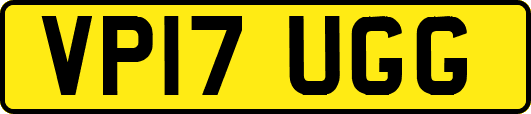 VP17 UGG